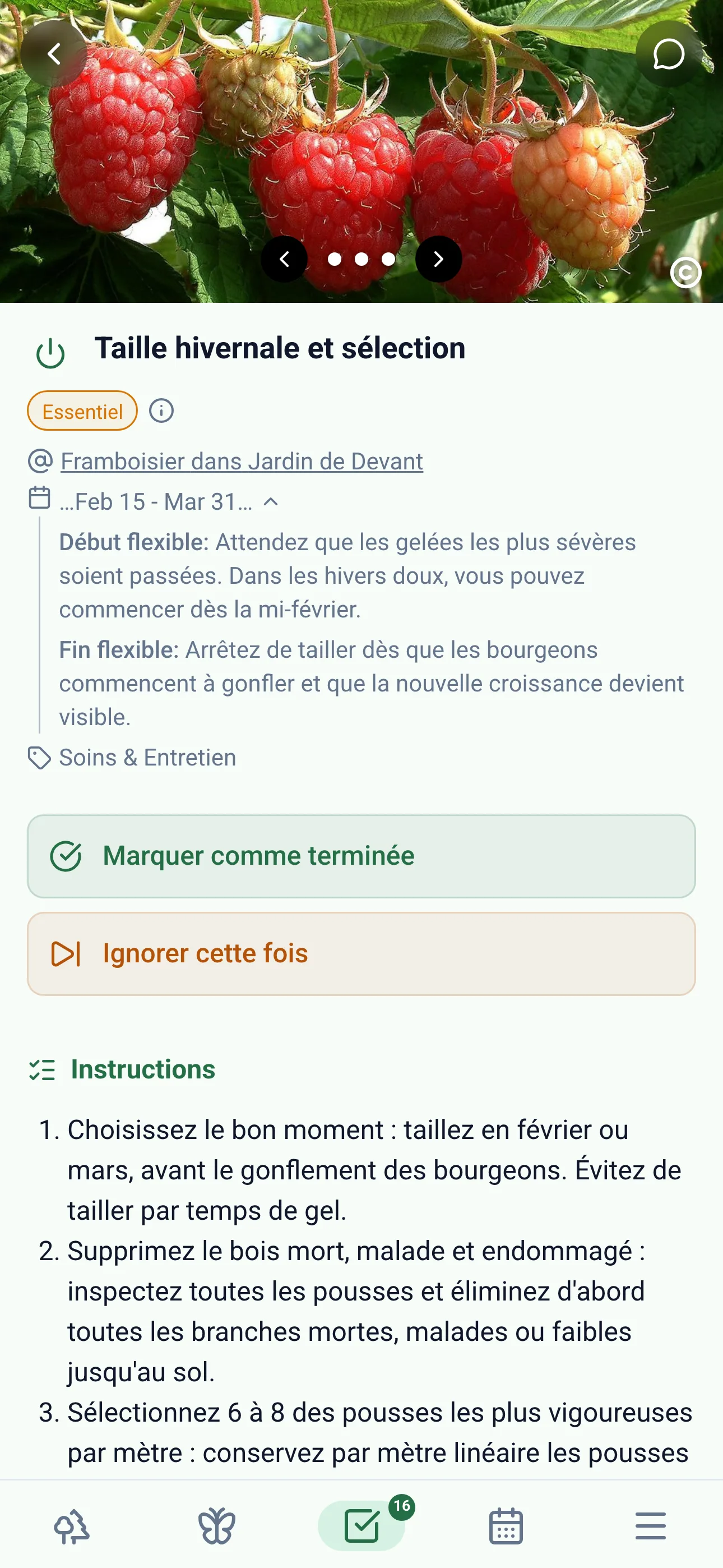 Taille hivernale et sélection

Essentiel

Framboisier dans Jardin de Devant

...Feb 15 - Mar 31...

Début flexible: Attendez que les gelées les plus sévères soient passées. Dans les hivers doux, vous pouvez commencer dès la mi-février.

Fin flexible: Arrêtez de tailler dès que les bourgeons commencent à gonfler et que la nouvelle croissance devient visible.

Soins & Entretien

Marquer comme terminée

Ignorer cette fois

Instructions

1. Choisissez le bon moment : taillez en février ou mars, avant le gonflement des bourgeons. Évitez de tailler par temps de gel.
2. Supprimez le bois mort, malade et endommagé : inspectez toutes les pousses et éliminez d'abord toutes les branches mortes, malades ou faibles jusqu'au sol.
3. Sélectionnez 6 à 8 des pousses les plus vigoureuses par mètre : conservez par mètre linéaire les pousses

16